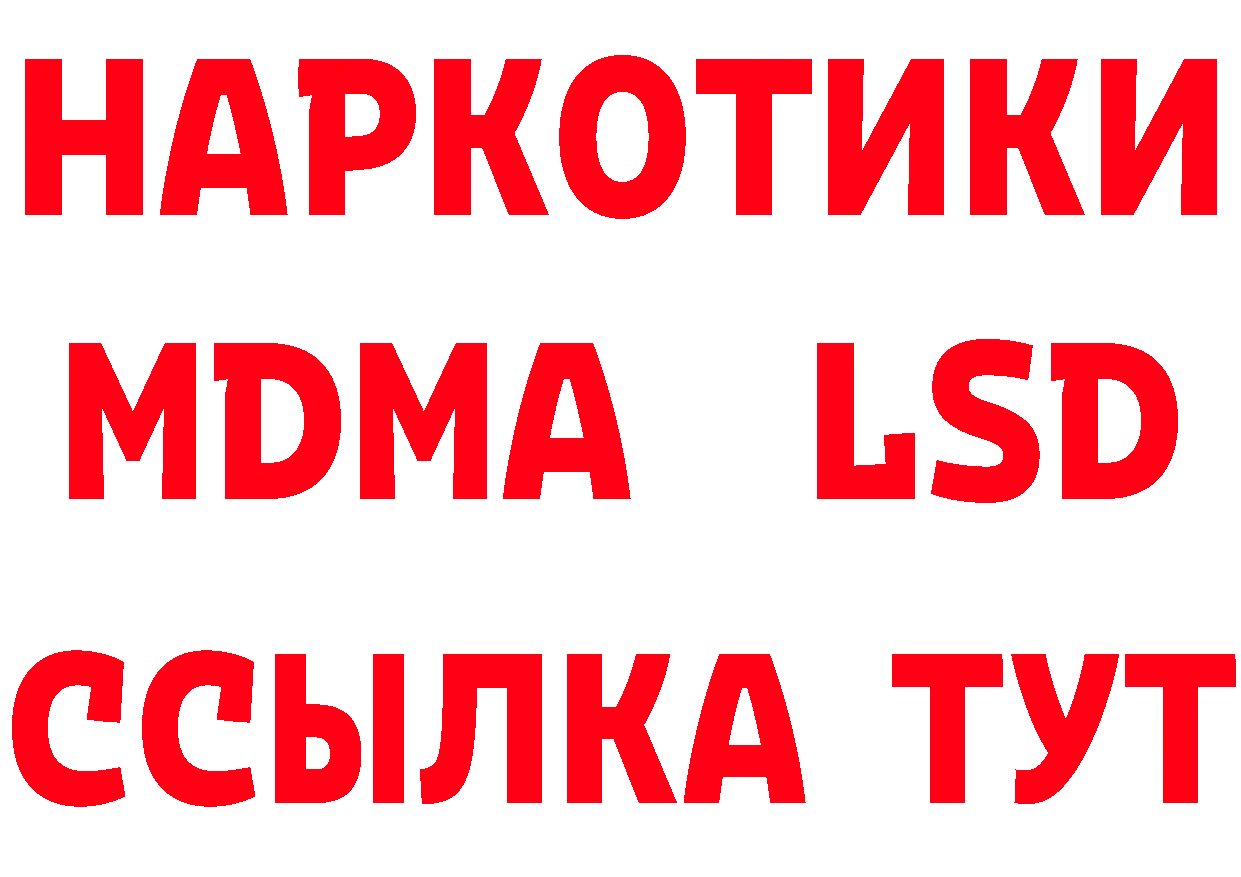 НАРКОТИКИ
MDMA LSD
ССЫЛКА ТУТ